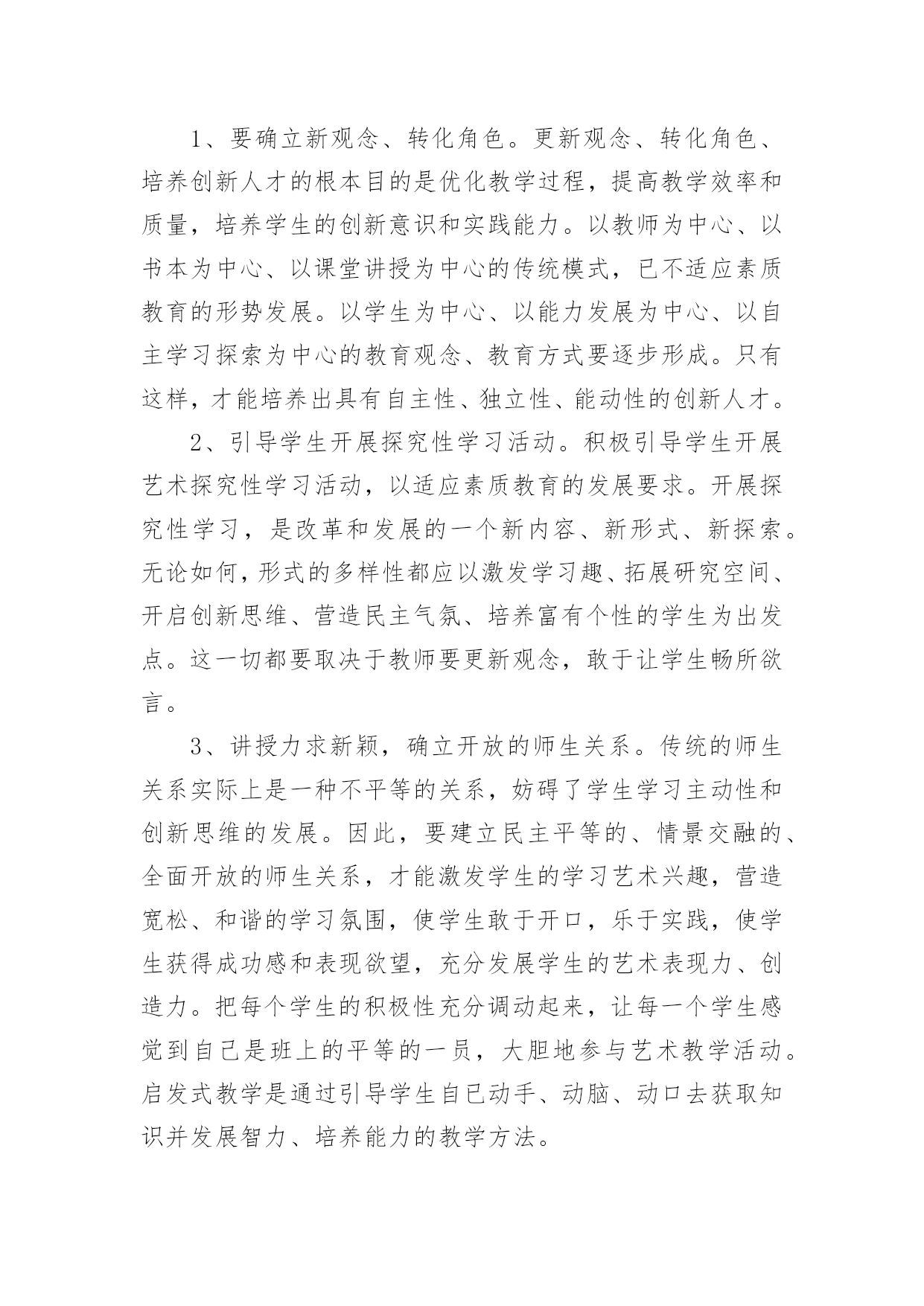 1、要确立新观念、转化角色。更新观念、转化角色、培养创新人才的根本目的是优化教学过程，提高教学效率和质量，培养学生的创新意识和实践能力。以教师为中心、以书本为中心、以课堂讲授为中心的传统模式，已不适应素质教育的形势发展。以学生为中心、以能力发展为中心、以自主学习探索为中心的教育观念、教育方式要逐步形成。只有这样，才能培养出具有自主性、独立性、能动性的创新人才。

2、引导学生开展探究性学习活动。积极引导学生开展艺术探究性学习活动，以适应素质教育的发展要求。开展探究性学习，是改革和发展的一个新内容、新形式、新探索。无论如何，形式的多样性都应以激发学习趣、拓展研究空间、开启创新思维、营造民主气氛、培养富有个性的学生为出发点。这一切都要取决于教师要更新观念，敢于让学生畅所欲言。

3、讲授力求新颖，确立开放的师生关系。传统的师生关系实际上是一种不平等的关系，妨碍了学生学习主动性和创新思维的发展。因此，要建立民主平等的、情景交融的、全面开放的师生关系，才能激发学生的学习艺术兴趣，营造宽松、和谐的学习氛围，使学生敢于开口，乐于实践，使学生获得成功感和表现欲望，充分发展学生的艺术表现力、创造力。把每个学生的积极性充分调动起来，让每一个学生感觉到自己是班上的平等的一员，大胆地参与艺术教学活动。启发式教学是通过引导学生自己动手、动脑、动口去获取知识并发展智力、培养能力的教学方法。